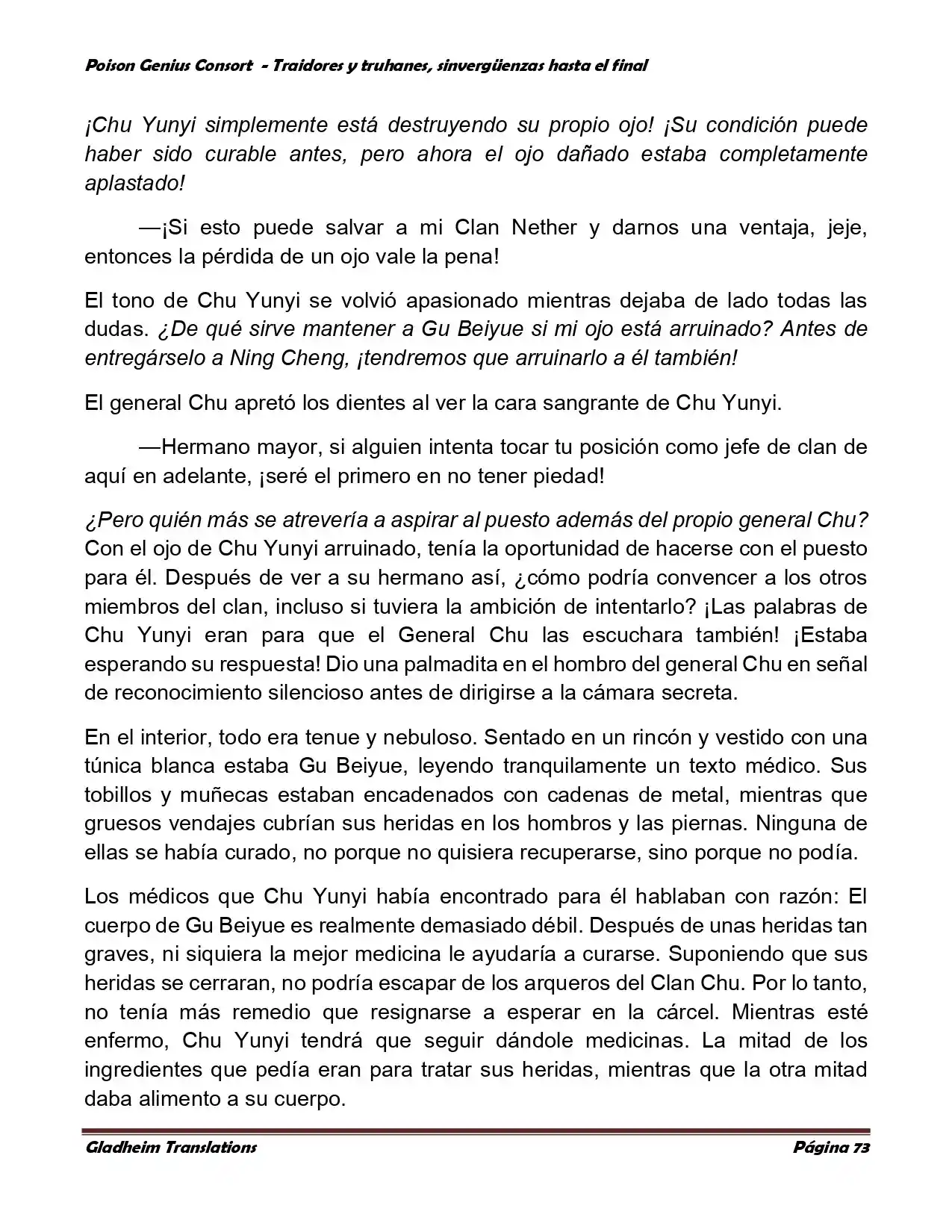 Poison Genius Consort - Traidores y truhanes, sinvergüenzas hasta el final

¡Chu Yunyi simplemente está destruyendo su propio ojo! ¡Su condición puede haber sido curable antes, pero ahora el ojo dañado estaba completamente aplastado!

—¡Si esto puede salvar a mi Clan Nether y darnos una ventaja, jeje, entonces la pérdida de un ojo vale la pena!

El tono de Chu Yunyi se volvió apasionado mientras dejaba de lado todas las dudas. ¿De qué sirve mantener a Gu Beiyue si mi ojo está arruinado? Antes de entregárselo a Ning Cheng, ¡tendremos que arruinarlo a él también!

El general Chu apretó los dientes al ver la cara sangrante de Chu Yunyi.

—Hermano mayor, si alguien intenta tocar tu posición como jefe de clan de aquí en adelante, ¡seré el primero en no tener piedad!

¿Pero quién más se atrevería a aspirar al puesto además del propio general Chu? Con el ojo de Chu Yunyi arruinado, tenía la oportunidad de hacerse con el puesto para él. Después de ver a su hermano así, ¿cómo podría convencer a los otros miembros del clan, incluso si tuviera la ambición de intentarlo? ¡Las palabras de Chu Yunyi eran para que el General Chu las escuchara también! ¡Estaba esperando su respuesta! Dio una palmadita en el hombro del general Chu en señal de reconocimiento silencioso antes de dirigirse a la cámara secreta.

En el interior, todo era tenue y nebuloso. Sentado en un rincón y vestido con una túnica blanca estaba Gu Beiyue, leyendo tranquilamente un texto médico. Sus tobillos y muñecas estaban encadenados con cadenas de metal, mientras que gruesos vendajes cubrían sus heridas en los hombros y las piernas. Ninguna de ellas se había curado, no porque no quisiera recuperarse, sino porque no podía.

Los médicos que Chu Yunyi había encontrado para él hablaban con razón: El cuerpo de Gu Beiyue es realmente demasiado débil. Después de unas heridas tan graves, ni siquiera la mejor medicina le ayudaría a curarse. Suponiendo que sus heridas se cerraran, no podría escapar de los arqueros del Clan Chu. Por lo tanto, no tenía más remedio que resignarse a esperar en la cárcel. Mientras esté enfermo, Chu Yunyi tendrá que seguir dándole medicinas. La mitad de los ingredientes que pedía eran para tratar sus heridas, mientras que la otra mitad daba alimento a su cuerpo.

Gladheim Translations Página 73